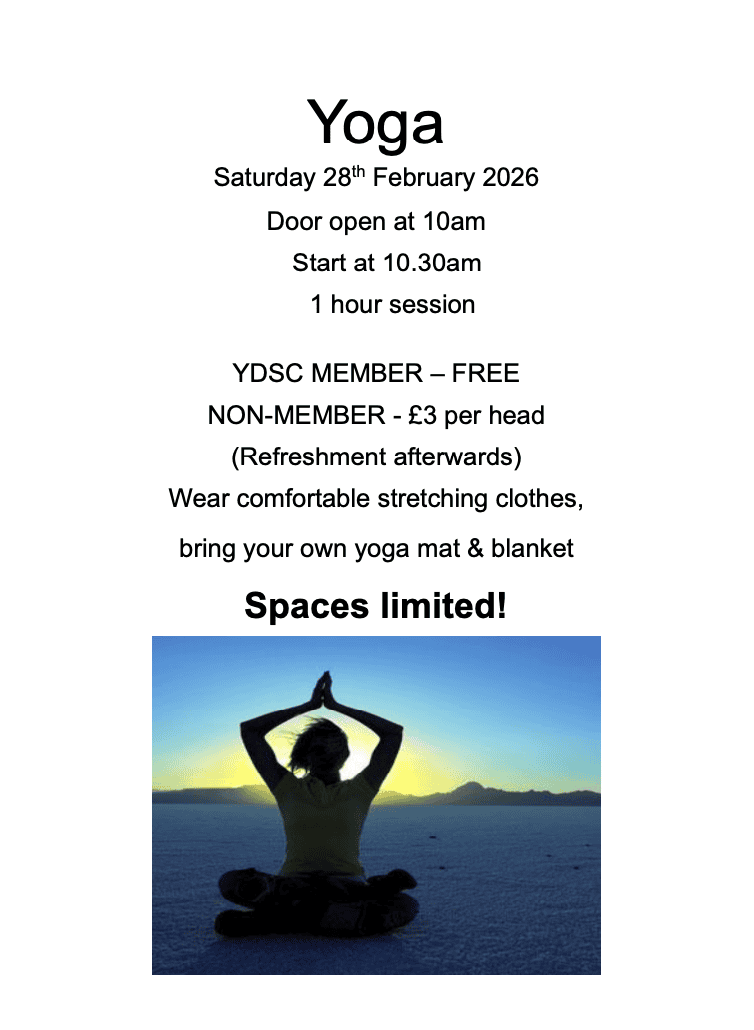 Yoga

Saturday 28th February 2026

Door open at 10am

Start at 10.30am

1 hour session

YDSC MEMBER – FREE

NON-MEMBER - £3 per head

(Refreshment afterwards)

Wear comfortable stretching clothes,

bring your own yoga mat & blanket

Spaces limited!